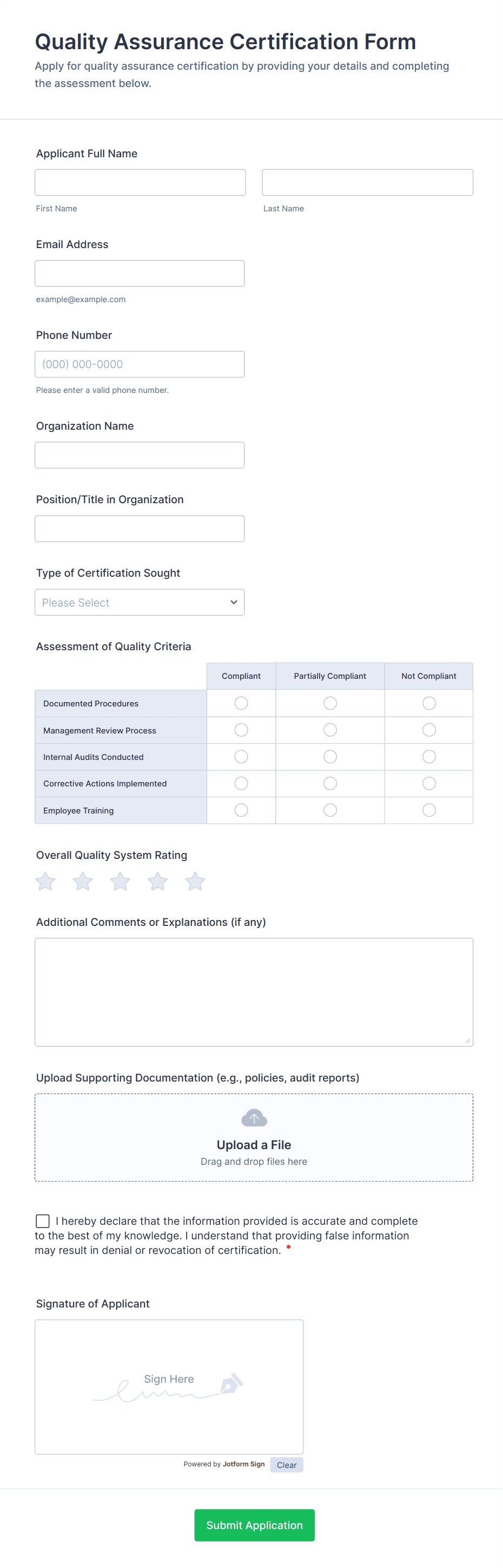 Quality Assurance Certification Form

Apply for quality assurance certification by providing your details and completing the assessment below.

Applicant Full Name

First Name

Last Name

Email Address

example@example.com

Phone Number

(000) 000-0000

Please enter a valid phone number.

Organization Name

Position/Title in Organization

Type of Certification Sought

Please Select

Assessment of Quality Criteria

| | Compliant | Partially Compliant | Not Compliant |
|---|---|---|---|
| Documented Procedures | | | |
| Management Review Process | | | |
| Internal Audits Conducted | | | |
| Corrective Actions Implemented | | | |
| Employee Training | | | |

Overall Quality System Rating

Additional Comments or Explanations (if any)

Upload Supporting Documentation (e.g., policies, audit reports)

Upload a File

Drag and drop files here

I hereby declare that the information provided is accurate and complete to the best of my knowledge. I understand that providing false information may result in denial or revocation of certification. *

Signature of Applicant

Sign Here

Powered by Jotform Sign

Clear

Submit Application